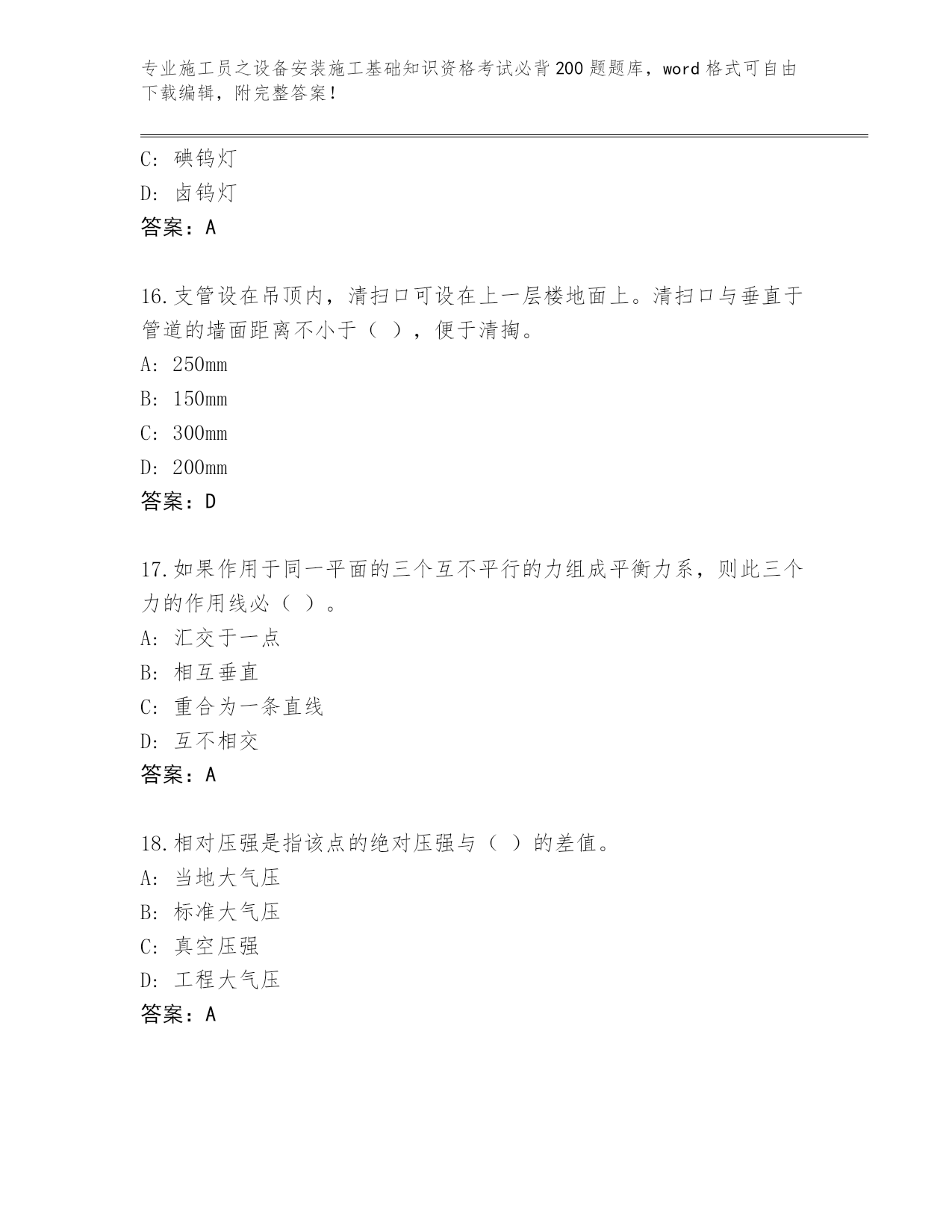 专业施工员之设备安装施工基础知识资格考试必背200题题库，word格式可自由下载编辑，附完整答案！

C：碘钨灯

D：卤钨灯

答案：A

16.支管设在吊顶内，清扫口可设在上一层楼地面上。清扫口与垂直于管道的墙面距离不小于（ ），便于清掏。

A：250mm

B：150mm

C：300mm

D：200mm

答案：D

17.如果作用于同一平面的三个互不平行的力组成平衡力系，则此三个力的作用线必（ ）。

A：汇交于一点

B：相互垂直

C：重合为一条直线

D：互不相交

答案：A

18.相对压强是指该点的绝对压强与（ ）的差值。

A：当地大气压

B：标准大气压

C：真空压强

D：工程大气压

答案：A